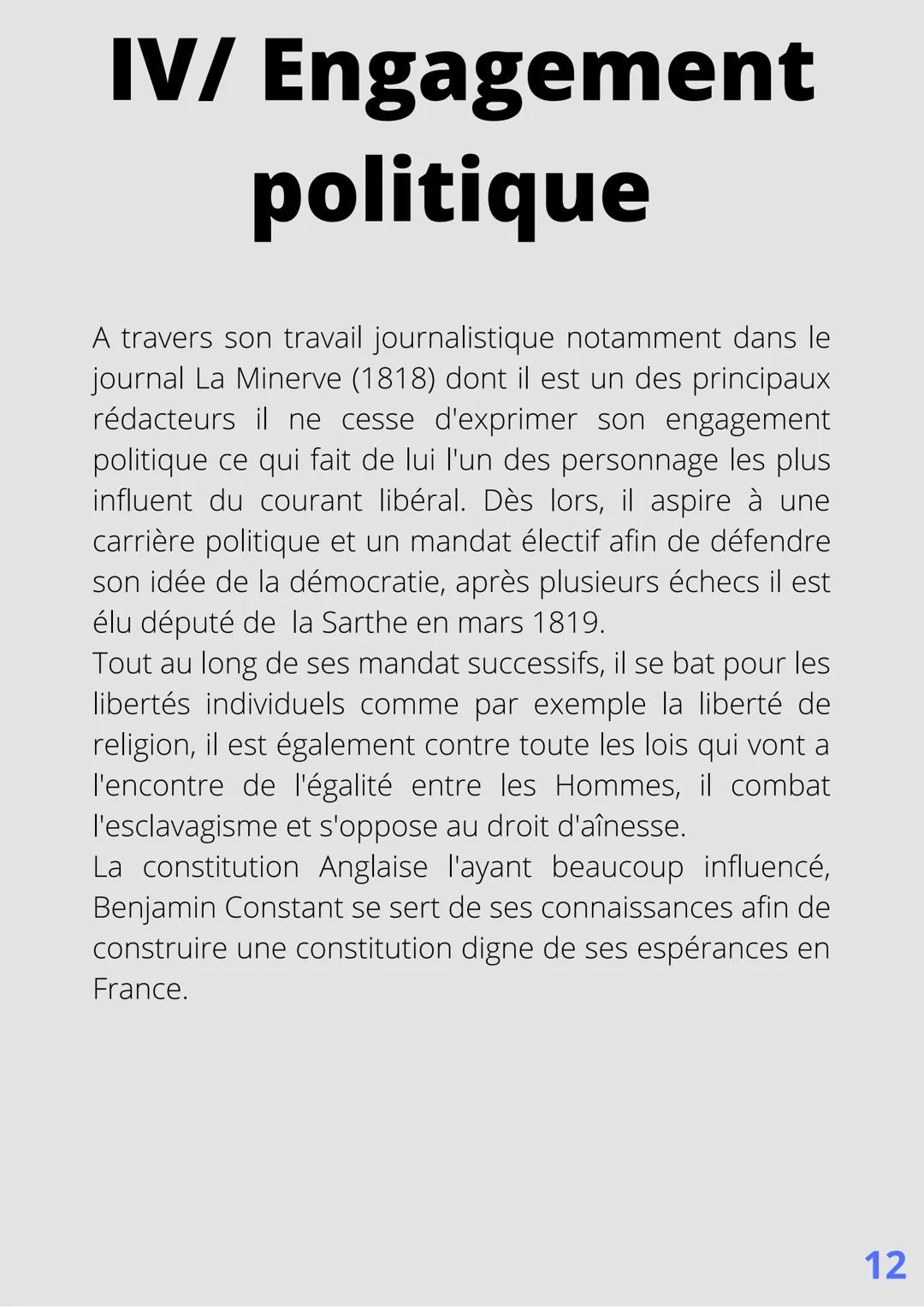 IV/ Engagement politique

A travers son travail journalistique notamment dans le journal La Minerve (1818) dont il est un des principaux rédacteurs il ne cesse d'exprimer son engagement politique ce qui fait de lui l'un des personnage les plus influent du courant libéral. Dès lors, il aspire à une carrière politique et un mandat électif afin de défendre son idée de la démocratie, après plusieurs échecs il est élu député de  la Sarthe en mars 1819.
Tout au long de ses mandat successifs, il se bat pour les libertés individuels comme par exemple la liberté de religion, il est également contre toute les lois qui vont a l'encontre de l'égalité entre les Hommes, il combat l'esclavagisme et s'oppose au droit d'aînesse.
La constitution Anglaise l'ayant beaucoup influencé, Benjamin Constant se sert de ses connaissances afin de construire une constitution digne de ses espérances en France.

12